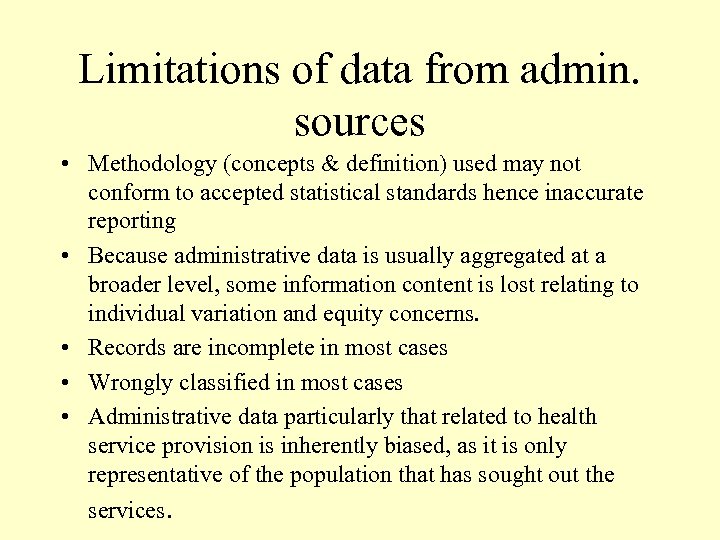 Limitations of data from admin. sources

• Methodology (concepts & definition) used may not conform to accepted statistical standards hence inaccurate reporting

• Because administrative data is usually aggregated at a broader level, some information content is lost relating to individual variation and equity concerns.

• Records are incomplete in most cases

• Wrongly classified in most cases

• Administrative data particularly that related to health service provision is inherently biased, as it is only representative of the population that has sought out the services.